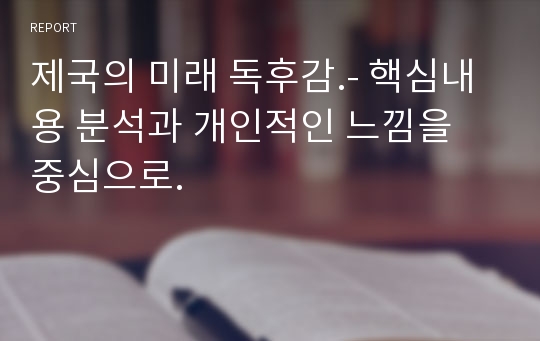 REPORT

제국의 미래 독후감.- 핵심내용 분석과 개인적인 느낌을 중심으로.